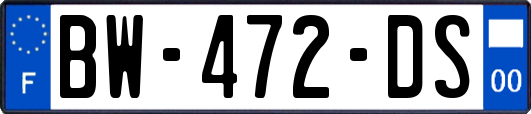 F
BW-472-DS
00